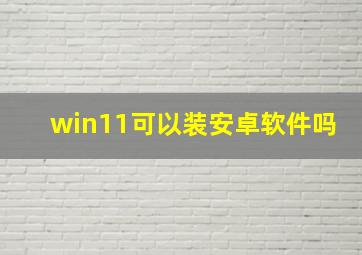 win11可以装安卓软件吗